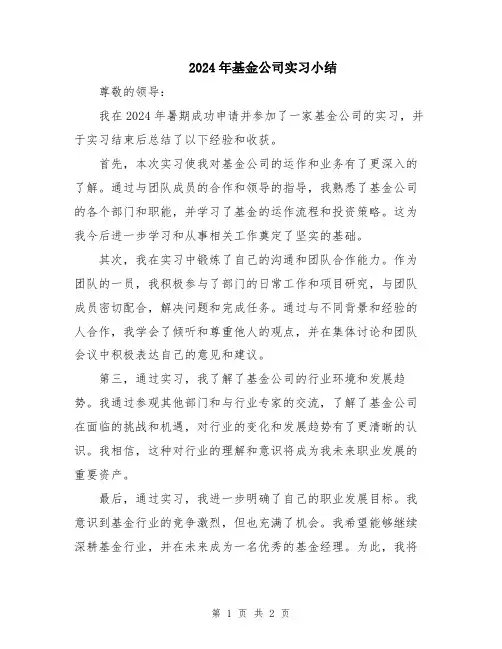 2024年基金公司实习小结

尊敬的领导：

我在2024年暑期成功申请并参加了一家基金公司的实习，并于实习结束后总结了以下经验和收获。

首先，本次实习使我对基金公司的运作和业务有了更深入的了解。通过与团队成员的合作和领导的指导，我熟悉了基金公司的各个部门和职能，并学习了基金的运作流程和投资策略。这为我今后进一步学习和从事相关工作奠定了坚实的基础。

其次，我在实习中锻炼了自己的沟通和团队合作能力。作为团队的一员，我积极参与了部门的日常工作和项目研究，与团队成员密切配合，解决问题和完成任务。通过与不同背景和经验的人合作，我学会了倾听和尊重他人的观点，并在集体讨论和团队会议中积极表达自己的意见和建议。

第三，通过实习，我了解了基金公司的行业环境和发展趋势。我通过参观其他部门和与行业专家的交流，了解了基金公司在面临的挑战和机遇，对行业的变化和发展趋势有了更清晰的认识。我相信，这种对行业的理解和意识将成为我未来职业发展的重要资产。

最后，通过实习，我进一步明确了自己的职业发展目标。我意识到基金行业的竞争激烈，但也充满了机会。我希望能够继续深耕基金行业，并在未来成为一名优秀的基金经理。为此，我将

第 1 页 共 2 页